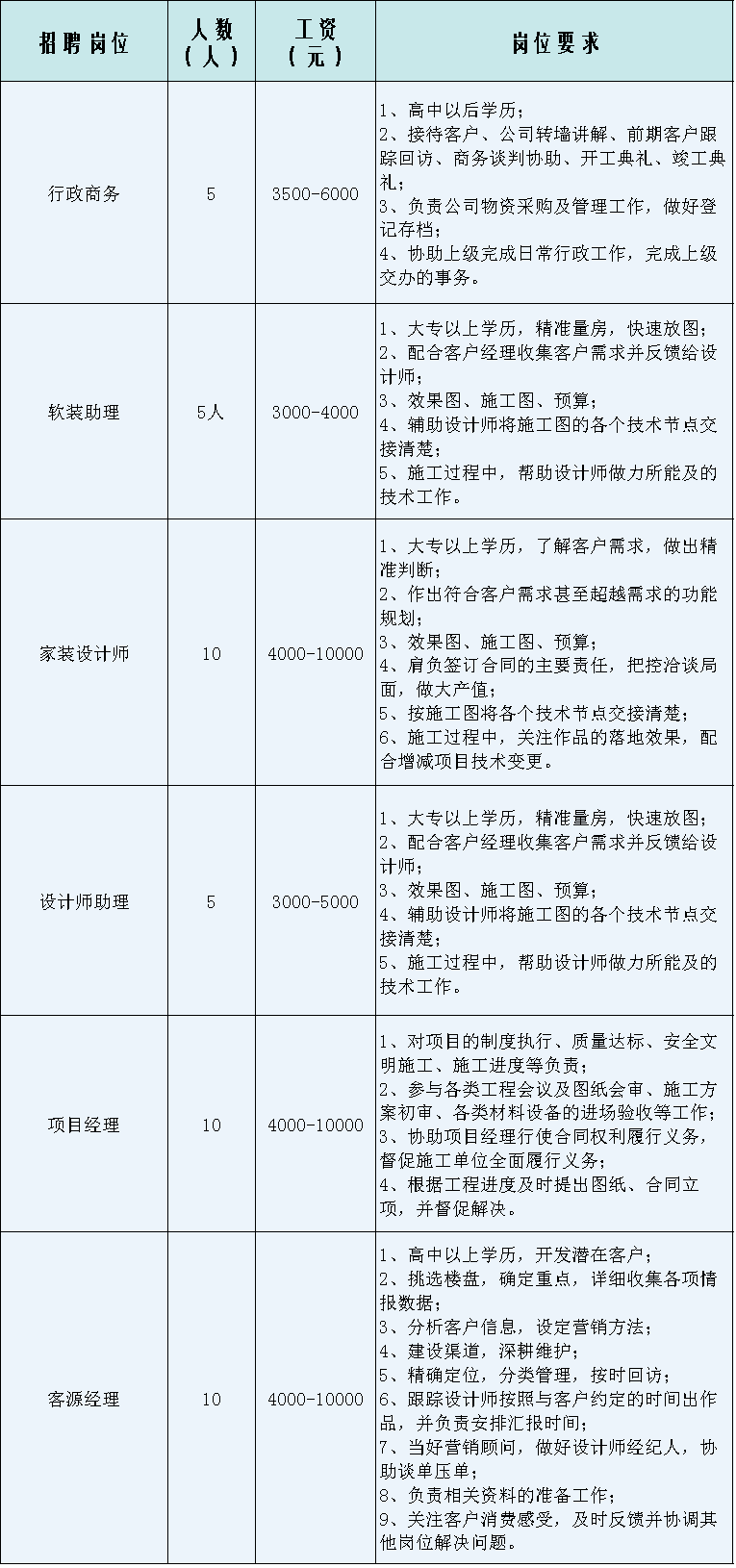 | 招聘岗位 | 人数（人） | 工资（元） | 岗位要求 |
|---|---|---|---|
| 行政商务 | 5 | 3500-6000 | 1、高中以后学历；<br>2、接待客户、公司转墙讲解、前期客户跟踪回访、商务谈判协助、开工典礼、竣工典礼；<br>3、负责公司物资采购及管理工作，做好登记存档；<br>4、协助上级完成日常行政工作，完成上级交办的事务。 |
| 软装助理 | 5人 | 3000-4000 | 1、大专以上学历，精准量房，快速放图；<br>2、配合客户经理收集客户需求并反馈给设计师；<br>3、效果图、施工图、预算；<br>4、辅助设计师将施工图的各个技术节点交接清楚；<br>5、施工过程中，帮助设计师做力所能及的技术工作。 |
| 家装设计师 | 10 | 4000-10000 | 1、大专以上学历，了解客户需求，做出精准判断；<br>2、作出符合客户需求甚至超越需求的功能规划；<br>3、效果图、施工图、预算；<br>4、肩负签订合同的主要责任，把控洽谈局面，做大产值；<br>5、按施工图将各个技术节点交接清楚；<br>6、施工过程中，关注作品的落地效果，配合增减项目技术变更。 |
| 设计师助理 | 5 | 3000-5000 | 1、大专以上学历，精准量房，快速放图；<br>2、配合客户经理收集客户需求并反馈给设计师；<br>3、效果图、施工图、预算；<br>4、辅助设计师将施工图的各个技术节点交接清楚；<br>5、施工过程中，帮助设计师做力所能及的技术工作。 |
| 项目经理 | 10 | 4000-10000 | 1、对项目的制度执行、质量达标、安全文明施工、施工进度等负责；<br>2、参与各类工程会议及图纸会审、施工方案初审、各类材料设备的进场验收等工作；<br>3、协助项目经理行使合同权利履行义务，督促施工单位全面履行义务；<br>4、根据工程进度及时提出图纸、合同立项，并督促解决。 |
| 客源经理 | 10 | 4000-10000 | 1、高中以上学历，开发潜在客户；<br>2、挑选楼盘，确定重点，详细收集各项情报数据；<br>3、分析客户信息，设定营销方法；<br>4、建设渠道，深耕维护；<br>5、精确定位，分类管理，按时回访；<br>6、跟踪设计师按照与客户约定的时间出作品，并负责安排汇报时间；<br>7、当好营销顾问，做好设计师经纪人，协助谈单压单；<br>8、负责相关资料的准备工作；<br>9、关注客户消费感受，及时反馈并协调其他岗位解决问题。 |